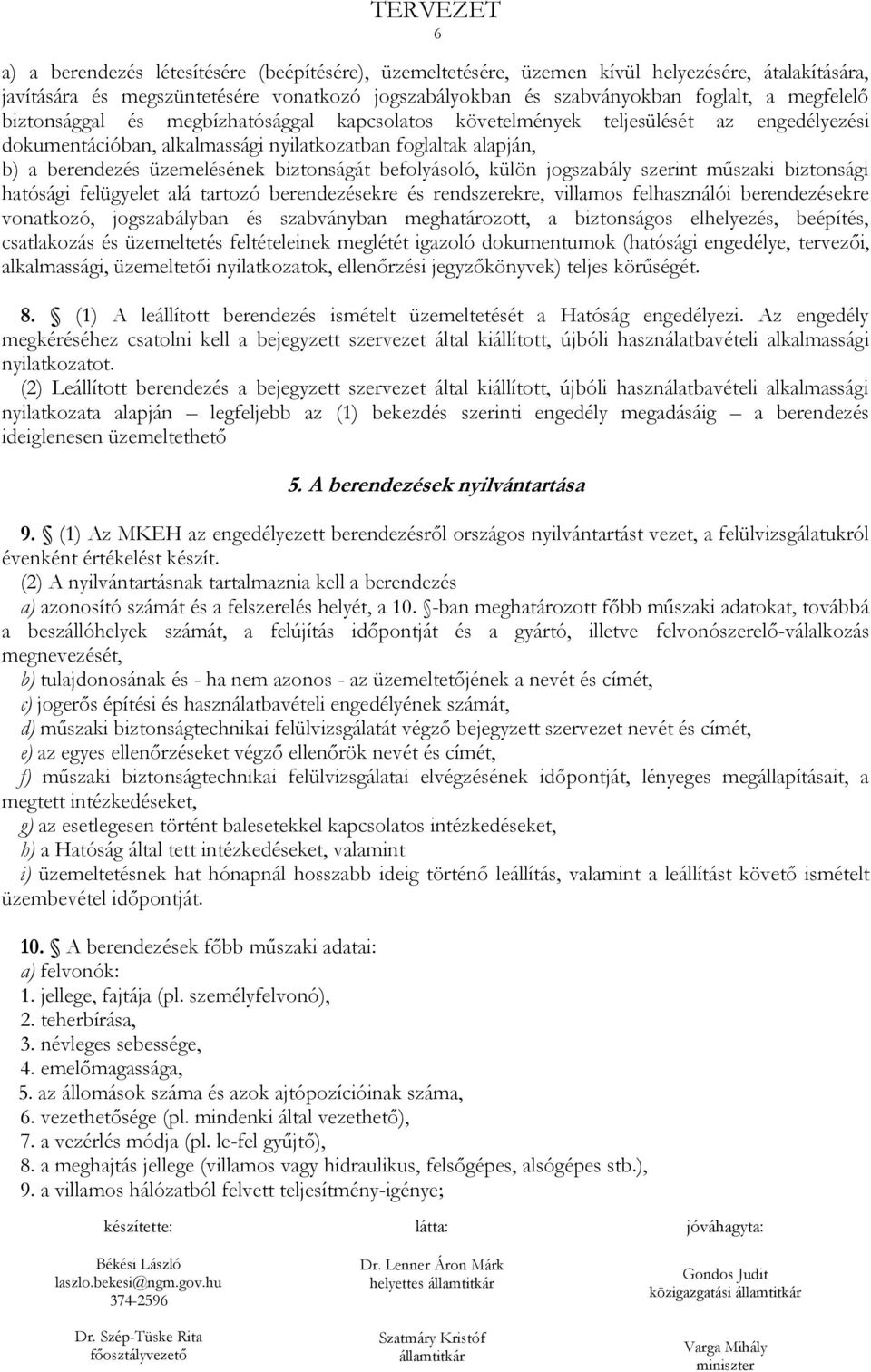 TERVEZET
6

a) a berendezés létesítésére (beépítésére), üzemeltetésére, üzemen kívül helyezésére, átalakítására, javítására és megszüntetésére vonatkozó jogszabályokban és szabványokban foglalt, a megfelelő biztonsággal és megbízhatósággal kapcsolatos követelmények teljesülését az engedélyezési dokumentációban, alkalmassági nyilatkozatban foglaltak alapján,
b) a berendezés üzemelésének biztonságát befolyásoló, külön jogszabály szerint műszaki biztonsági hatósági felügyelet alá tartozó berendezésekre és rendszerekre, villamos felhasználói berendezésekre vonatkozó, jogszabályban és szabványban meghatározott, a biztonságos elhelyezés, beépítés, csatlakozás és üzemeltetés feltételeinek meglétét igazoló dokumentumok (hatósági engedélye, tervezői, alkalmassági, üzemeltetői nyilatkozatok, ellenőrzési jegyzőkönyvek) teljes körűségét.

8. § (1) A leállított berendezés ismételt üzemeltetését a Hatóság engedélyezi. Az engedély megkéréséhez csatolni kell a bejegyzett szervezet által kiállított, újbóli használatbavételi alkalmassági nyilatkozatot.
(2) Leállított berendezés a bejegyzett szervezet által kiállított, újbóli használatbavételi alkalmassági nyilatkozata alapján – legfeljebb az (1) bekezdés szerinti engedély megadásáig – a berendezés ideiglenesen üzemeltethető

5. A berendezések nyilvántartása

9. § (1) Az MKEH az engedélyezett berendezésről országos nyilvántartást vezet, a felülvizsgálatukról évenként értékelést készít.
(2) A nyilvántartásnak tartalmaznia kell a berendezés
a) azonosító számát és a felszerelés helyét, a 10. §-ban meghatározott főbb műszaki adatokat, továbbá a beszállóhelyek számát, a felújítás időpontját és a gyártó, illetve felvonószerelő-válalkozás megnevezését,
b) tulajdonosának és - ha nem azonos - az üzemeltetőjének a nevét és címét,
c) jogerős építési és használatbavételi engedélyének számát,
d) műszaki biztonságtechnikai felülvizsgálatát végző bejegyzett szervezet nevét és címét,
e) az egyes ellenőrzéseket végző ellenőrök nevét és címét,
f) műszaki biztonságtechnikai felülvizsgálatai elvégzésének időpontját, lényeges megállapításait, a megtett intézkedéseket,
g) az esetlegesen történt balesetekkel kapcsolatos intézkedéseket,
h) a Hatóság által tett intézkedéseket, valamint
i) üzemeltetésnek hat hónapnál hosszabb ideig történő leállítás, valamint a leállítást követő ismételt üzembevétel időpontját.

10. § A berendezések főbb műszaki adatai:
a) felvonók:
1. jellege, fajtája (pl. személyfelvonó),
2. teherbírása,
3. névleges sebessége,
4. emelőmagassága,
5. az állomások száma és azok ajtópozícióinak száma,
6. vezethetősége (pl. mindenki által vezethető),
7. a vezérlés módja (pl. le-fel gyűjtő),
8. a meghajtás jellege (villamos vagy hidraulikus, felsőgépes, alsógépes stb.),
9. a villamos hálózatból felvett teljesítmény-igénye;

készítette:
Békési László
laszlo.bekesi@ngm.gov.hu
374-2596
Dr. Szép-Tüske Rita
főosztályvezető

látta:
Dr. Lenner Áron Márk
helyettes államtitkár
Szatmáry Kristóf
államtitkár

jóváhagyta:
Gondos Judit
közigazgatási államtitkár
Varga Mihály
miniszter